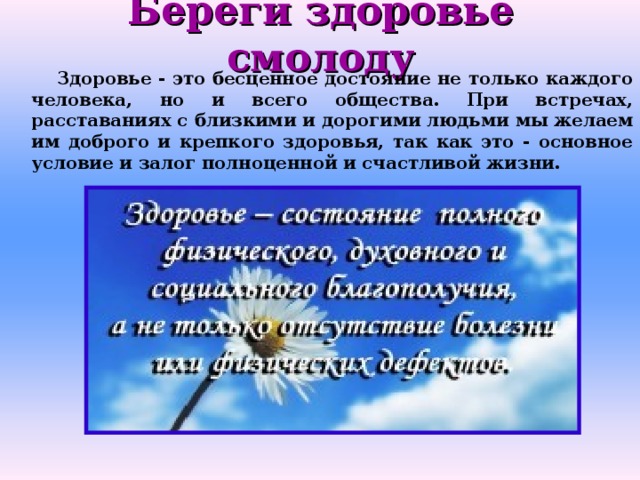 Береги здоровье смолоду

Здоровье - это бесценное достояние не только каждого человека, но и всего общества. При встречах, расставаниях с близкими и дорогими людьми мы желаем им доброго и крепкого здоровья, так как это - основное условие и залог полноценной и счастливой жизни.

Здоровье – состояние полного физического, духовного и социального благополучия, а не только отсутствие болезни или физических дефектов.